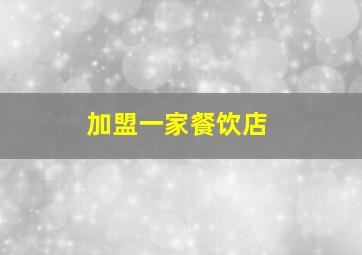 加盟一家餐饮店